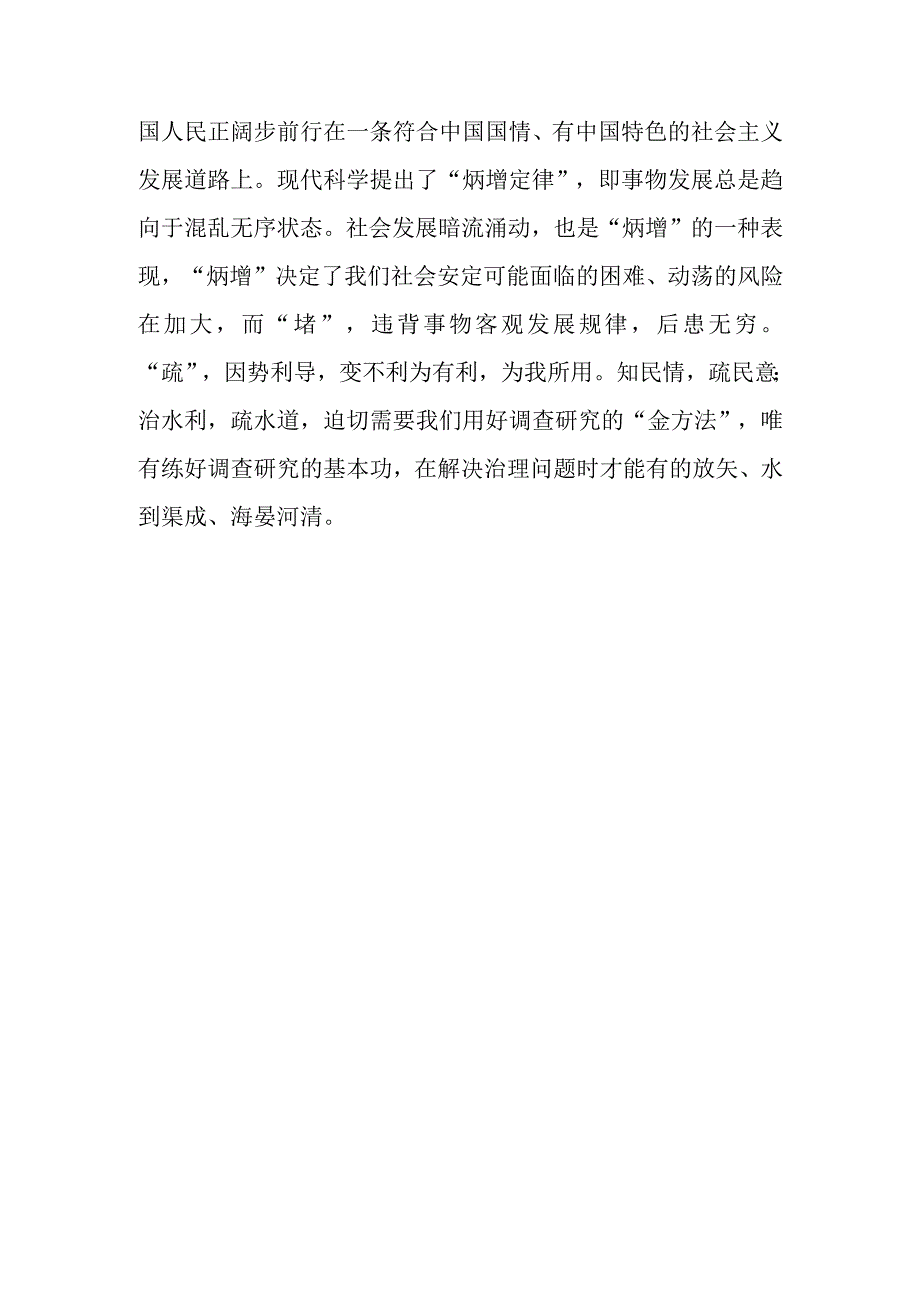 国人民正阔步前行在一条符合中国国情、有中国特色的社会主义发展道路上。现代科学提出了“炳增定律”，即事物发展总是趋向于混乱无序状态。社会发展暗流涌动，也是“炳增”的一种表现，“炳增”决定了我们社会安定可能面临的困难、动荡的风险在加大，而“堵”，违背事物客观发展规律，后患无穷。“疏”，因势利导，变不利为有利，为我所用。知民情，疏民意;治水利，疏水道，迫切需要我们用好调查研究的“金方法”，唯有练好调查研究的基本功，在解决治理问题时才能有的放矢、水到渠成、海晏河清。